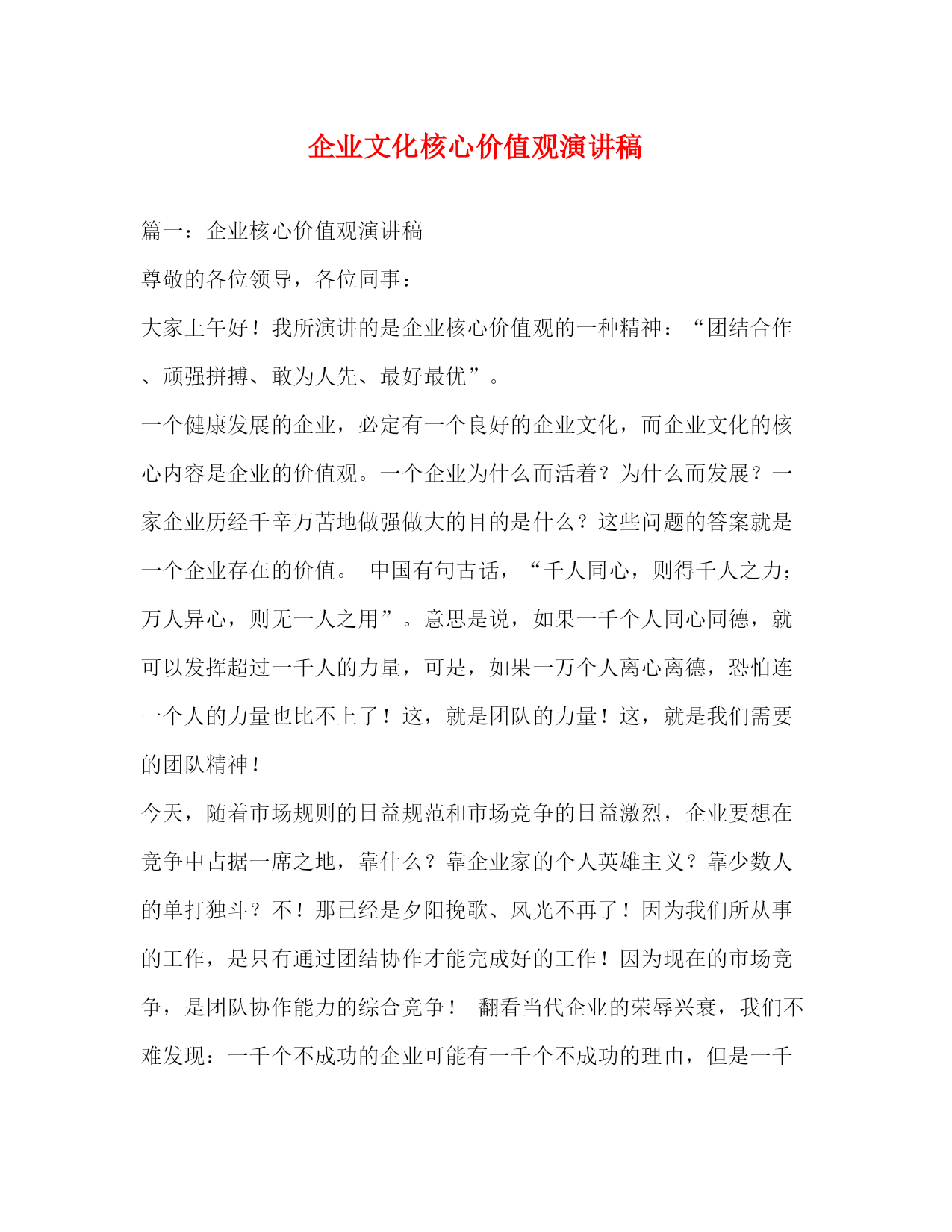 企业文化核心价值观演讲稿

篇一：企业核心价值观演讲稿

尊敬的各位领导，各位同事：

大家上午好！我所演讲的是企业核心价值观的一种精神：“团结合作、顽强拼搏、敢为人先、最好最优”。

一个健康发展的企业，必定有一个良好的企业文化，而企业文化的核心内容是企业的价值观。一个企业为什么而活着？为什么而发展？一家企业历经千辛万苦地做强做大的目的是什么？这些问题的答案就是一个企业存在的价值。 中国有句古话，“千人同心，则得千人之力；万人异心，则无一人之用”。意思是说，如果一千个人同心同德，就可以发挥超过一千人的力量，可是，如果一万个人离心离德，恐怕连一个人的力量也比不上了！这，就是团队的力量！这，就是我们需要的团队精神！

今天，随着市场规则的日益规范和市场竞争的日益激烈，企业要想在竞争中占据一席之地，靠什么？靠企业家的个人英雄主义？靠少数人的单打独斗？不！那已经是夕阳挽歌、风光不再了！因为我们所从事的工作，是只有通过团结协作才能完成好的工作！因为现在的市场竞争，是团队协作能力的综合竞争！ 翻看当代企业的荣辱兴衰，我们不难发现：一千个不成功的企业可能有一千个不成功的理由，但是一千